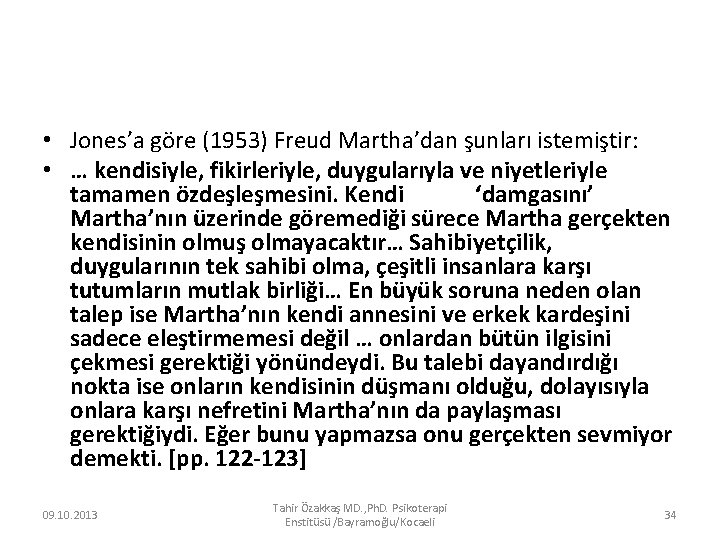 • Jones'a göre (1953) Freud Martha'dan şunları istemiştir:

• … kendisiyle, fikirleriyle, duygularıyla ve niyetleriyle tamamen özdeşleşmesini. Kendi 'damgasını' Martha'nın üzerinde göremediği sürece Martha gerçekten kendisinin olmuş olmayacaktır… Sahibiyetçilik, duygularının tek sahibi olma, çeşitli insanlara karşı tutumların mutlak birliği… En büyük soruna neden olan talep ise Martha'nın kendi annesini ve erkek kardeşini sadece eleştirmemesi değil … onlardan bütün ilgisini çekmesi gerektiği yönündeydi. Bu talebi dayandırdığı nokta ise onların kendisinin düşmanı olduğu, dolayısıyla onlara karşı nefretini Martha'nın da paylaşması gerektiğiydi. Eğer bunu yapmazsa onu gerçekten sevmiyor demekti. [pp. 122-123]

09.10.2013

Tahir Özakkaş MD.,PhD. Psikoterapi Enstitüsü /Bayramoğlu/Kocaeli

34